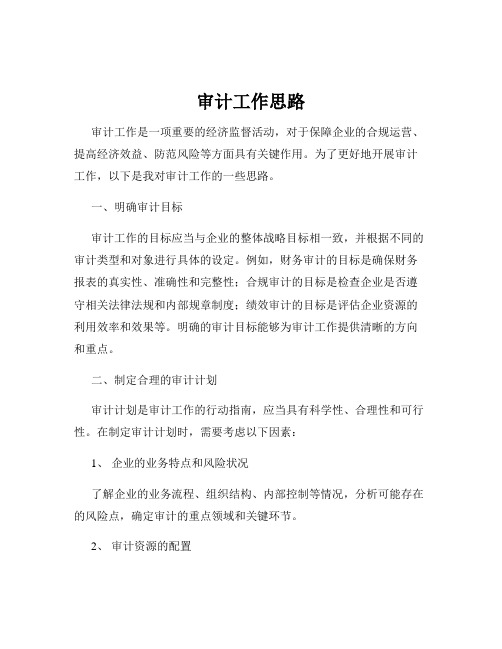 审计工作思路

审计工作是一项重要的经济监督活动，对于保障企业的合规运营、提高经济效益、防范风险等方面具有关键作用。为了更好地开展审计工作，以下是我对审计工作的一些思路。

一、明确审计目标

审计工作的目标应当与企业的整体战略目标相一致，并根据不同的审计类型和对象进行具体的设定。例如，财务审计的目标是确保财务报表的真实性、准确性和完整性；合规审计的目标是检查企业是否遵守相关法律法规和内部规章制度；绩效审计的目标是评估企业资源的利用效率和效果等。明确的审计目标能够为审计工作提供清晰的方向和重点。

二、制定合理的审计计划

审计计划是审计工作的行动指南，应当具有科学性、合理性和可行性。在制定审计计划时，需要考虑以下因素：

1、 企业的业务特点和风险状况

了解企业的业务流程、组织结构、内部控制等情况，分析可能存在的风险点，确定审计的重点领域和关键环节。

2、 审计资源的配置